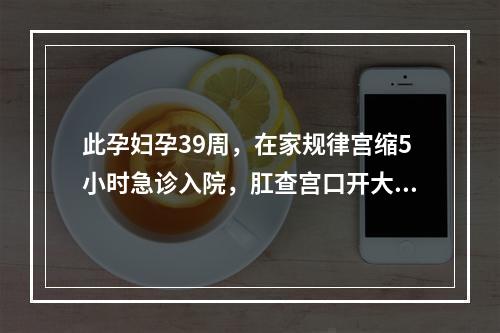 此孕妇孕39周，在家规律宫缩5小时急诊入院，肛查宫口开大...